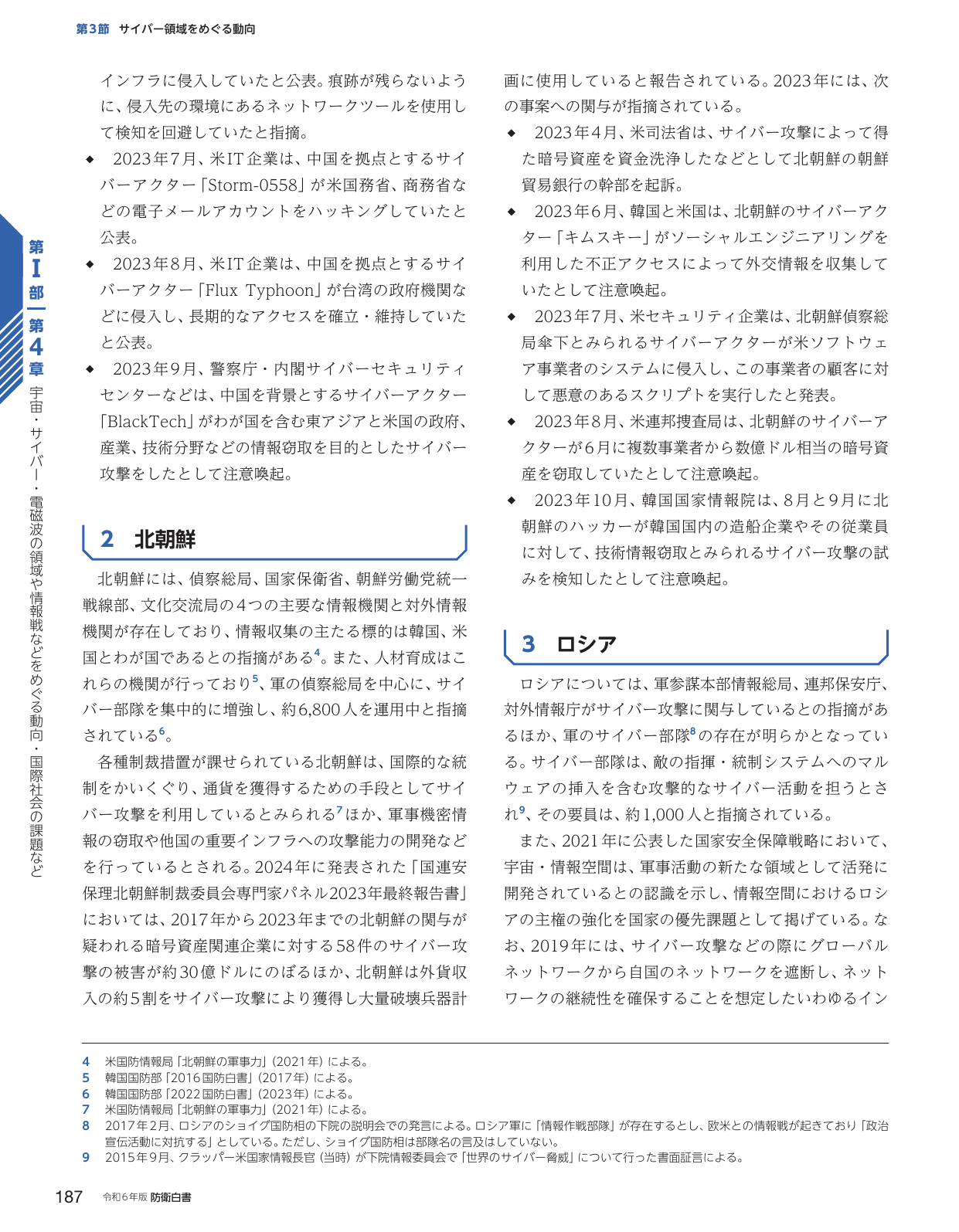 第3節 サイバー領域をめぐる動向

インフラに侵入していたと公表。痕跡が残らないように、侵入先の環境にあるネットワークツールを使用して検知を回避していたと指摘。

◆ 2023年7月、米IT企業は、中国を拠点とするサイバーアクター「Storm-0558」が米国務省、商務省などの電子メールアカウントをハッキングしていたと公表。

◆ 2023年8月、米IT企業は、中国を拠点とするサイバーアクター「Flux Typhoon」が台湾の政府機関などに侵入し、長期的なアクセスを確立・維持していたと公表。

◆ 2023年9月、警察庁・内閣サイバーセキュリティセンターなどは、中国を背景とするサイバーアクター「BlackTech」がわが国を含む東アジアと米国の政府、産業、技術分野などの情報窃取を目的としたサイバー攻撃をしたとして注意喚起。

2 北朝鮮

北朝鮮には、偵察総局、国家保衛省、朝鮮労働党統一戦線部、文化交流局の4つの主要な情報機関と対外情報機関が存在しており、情報収集の主たる標的は韓国、米国とわが国であるとの指摘がある$^{4}$。また、人材育成はこれらの機関が行っており$^{5}$、軍の偵察総局を中心に、サイバー部隊を集中的に増強し、約6,800人を運用中と指摘されている$^{6}$。

各種制裁措置が課せられている北朝鮮は、国際的な統制をかいくぐり、通貨を獲得するための手段としてサイバー攻撃を利用しているとみられる$^{7}$ほか、軍事機密情報の窃取や他国の重要インフラへの攻撃能力の開発などを行っているとされる。2024年に発表された「国連安保理北朝鮮制裁委員会専門家パネル2023年最終報告書」においては、2017年から2023年までの北朝鮮の関与が疑われる暗号資産関連企業に対する58件のサイバー攻撃の被害が約30億ドルにのぼるほか、北朝鮮は外貨収入の約5割をサイバー攻撃により獲得し大量破壊兵器計画に使用していると報告されている。2023年には、次の事案への関与が指摘されている。

◆ 2023年4月、米司法省は、サイバー攻撃によって得た暗号資産を資金洗浄したなどとして北朝鮮の朝鮮貿易銀行の幹部を起訴。

◆ 2023年6月、韓国と米国は、北朝鮮のサイバーアクター「キムスキー」がソーシャルエンジニアリングを利用した不正アクセスによって外交情報を収集していたとして注意喚起。

◆ 2023年7月、米セキュリティ企業は、北朝鮮偵察総局傘下とみられるサイバーアクターが米ソフトウェア事業者のシステムに侵入し、この事業者の顧客に対して悪意のあるスクリプトを実行したと発表。

◆ 2023年8月、米連邦捜査局は、北朝鮮のサイバーアクターが6月に複数事業者から数億ドル相当の暗号資産を窃取していたとして注意喚起。

◆ 2023年10月、韓国国家情報院は、8月と9月に北朝鮮のハッカーが韓国国内の造船企業やその従業員に対して、技術情報窃取とみられるサイバー攻撃の試みを検知したとして注意喚起。

3 ロシア

ロシアについては、軍参謀本部情報総局、連邦保安庁、対外情報庁がサイバー攻撃に関与しているとの指摘があるほか、軍のサイバー部隊$^{8}$の存在が明らかとなっている。サイバー部隊は、敵の指揮・統制システムへのマルウェアの挿入を含む攻撃的なサイバー活動を担うとされ$^{9}$、その要員は、約1,000人と指摘されている。

また、2021年に公表した国家安全保障戦略において、宇宙・情報空間は、軍事活動の新たな領域として活発に開発されているとの認識を示し、情報空間におけるロシアの主権の強化を国家の優先課題として掲げている。なお、2019年には、サイバー攻撃などの際にグローバルネットワークから自国のネットワークを遮断し、ネットワークの継続性を確保することを想定したいわゆるイン

第I部 第4章 宇宙・サイバー・電磁波の領域や情報戦などをめぐる動向・国際社会の課題など

4 米国防情報局「北朝鮮の軍事力」(2021年)による。
5 韓国国防部「2016国防白書」(2017年)による。
6 韓国国防部「2022国防白書」(2023年)による。
7 米国防情報局「北朝鮮の軍事力」(2021年)による。
8 2017年2月、ロシアのショイグ国防相の下院の説明会での発言による。ロシア軍に「情報作戦部隊」が存在するとし、欧米との情報戦が起きており「政治宣伝活動に対抗する」としている。ただし、ショイグ国防相は部隊名の言及はしていない。
9 2015年9月、クラッパー米国家情報長官(当時)が下院情報委員会で「世界のサイバー脅威」について行った書面証言による。

187 令和6年版 防衛白書